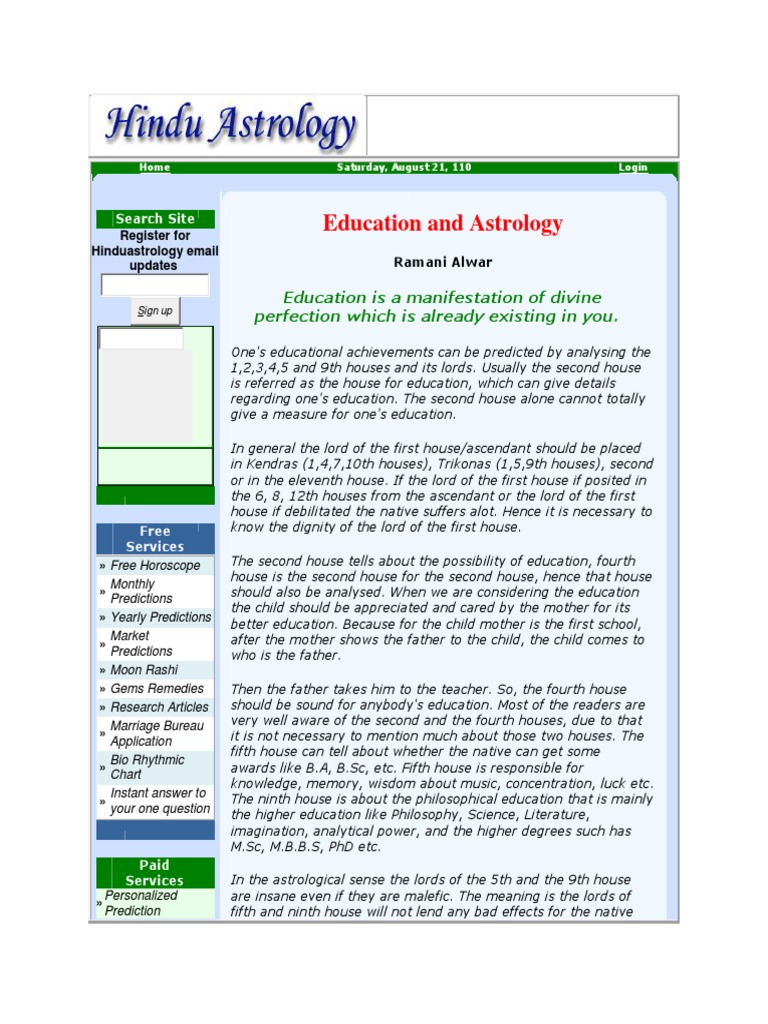 Hindu Astrology

Home Saturday, August 21, 110 Login

Search Site
Register for Hinduastrology email updates
Sign up

Free Services
» Free Horoscope
» Monthly Predictions
» Yearly Predictions
» Market Predictions
» Moon Rashi
» Gems Remedies
» Research Articles
» Marriage Bureau Application
» Bio Rhythmic Chart
» Instant answer to your one question

Paid Services
» Personalized Prediction

Education and Astrology

Ramani Alwar

Education is a manifestation of divine perfection which is already existing in you.

One's educational achievements can be predicted by analysing the 1,2,3,4,5 and 9th houses and its lords. Usually the second house is referred as the house for education, which can give details regarding one's education. The second house alone cannot totally give a measure for one's education.

In general the lord of the first house/ascendant should be placed in Kendras (1,4,7,10th houses), Trikonas (1,5,9th houses), second or in the eleventh house. If the lord of the first house if posited in the 6, 8, 12th houses from the ascendant or the lord of the first house if debilitated the native suffers alot. Hence it is necessary to know the dignity of the lord of the first house.

The second house tells about the possibility of education, fourth house is the second house for the second house, hence that house should also be analysed. When we are considering the education the child should be appreciated and cared by the mother for its better education. Because for the child mother is the first school, after the mother shows the father to the child, the child comes to who is the father.

Then the father takes him to the teacher. So, the fourth house should be sound for anybody's education. Most of the readers are very well aware of the second and the fourth houses, due to that it is not necessary to mention much about those two houses. The fifth house can tell about whether the native can get some awards like B.A, B.Sc, etc. Fifth house is responsible for knowledge, memory, wisdom about music, concentration, luck etc. The ninth house is about the philosophical education that is mainly the higher education like Philosophy, Science, Literature, imagination, analytical power, and the higher degrees such has M.Sc, M.B.B.S, PhD etc.

In the astrological sense the lords of the 5th and the 9th house are insane even if they are malefic. The meaning is the lords of fifth and ninth house will not lend any bad effects for the native